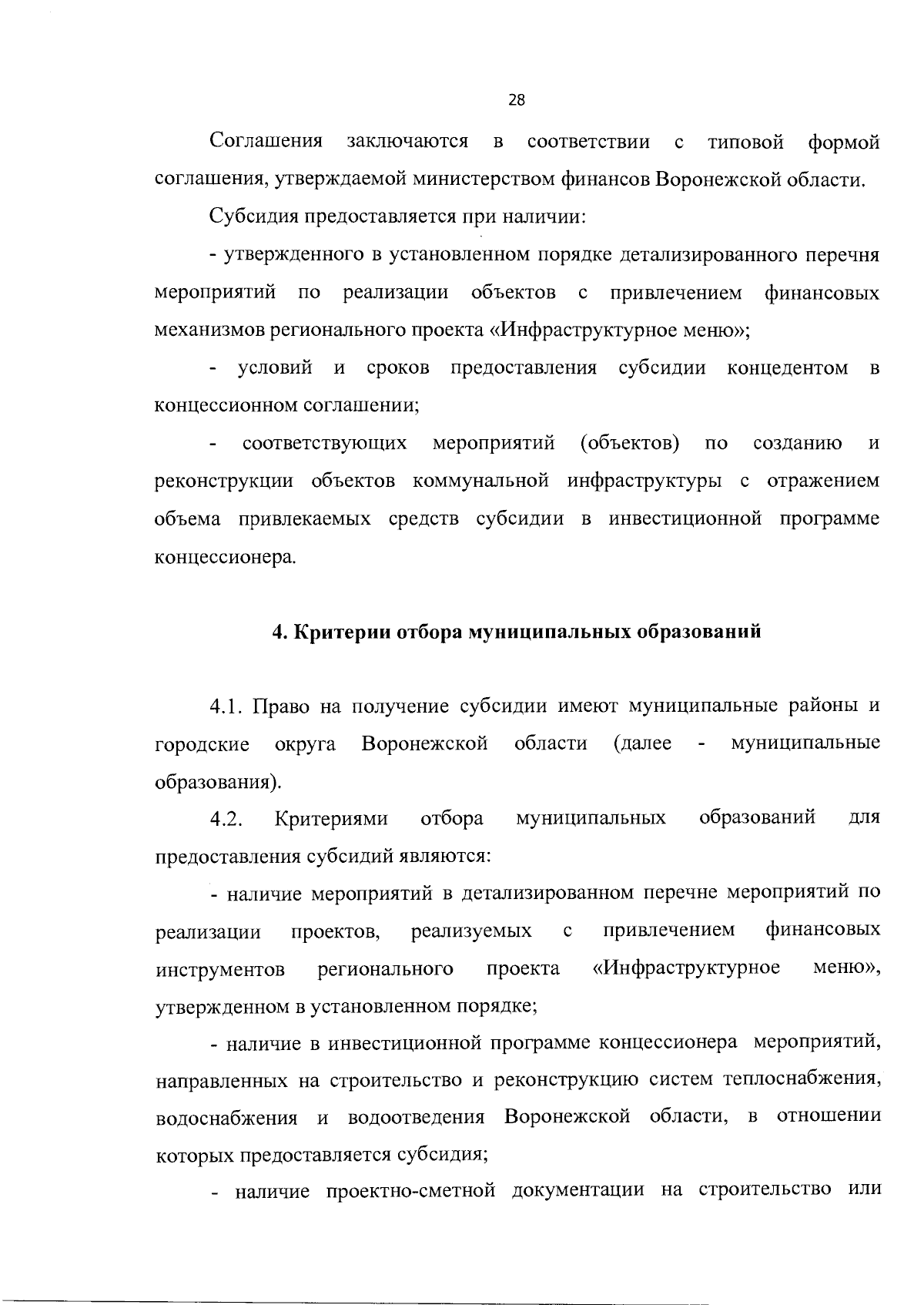 28

Соглашения заключаются в соответствии с типовой формой соглашения, утверждаемой министерством финансов Воронежской области.

Субсидия предоставляется при наличии:

- утвержденного в установленном порядке детализированного перечня мероприятий по реализации объектов с привлечением финансовых механизмов регионального проекта «Инфраструктурное меню»;

- условий и сроков предоставления субсидии концедентом в концессионном соглашении;

- соответствующих мероприятий (объектов) по созданию и реконструкции объектов коммунальной инфраструктуры с отражением объема привлекаемых средств субсидии в инвестиционной программе концессионера.

4. Критерии отбора муниципальных образований

4.1. Право на получение субсидии имеют муниципальные районы и городские округа Воронежской области (далее - муниципальные образования).

4.2. Критериями отбора муниципальных образований для предоставления субсидий являются:

- наличие мероприятий в детализированном перечне мероприятий по реализации проектов, реализуемых с привлечением финансовых инструментов регионального проекта «Инфраструктурное меню», утвержденном в установленном порядке;

- наличие в инвестиционной программе концессионера мероприятий, направленных на строительство и реконструкцию систем теплоснабжения, водоснабжения и водоотведения Воронежской области, в отношении которых предоставляется субсидия;

- наличие проектно-сметной документации на строительство или